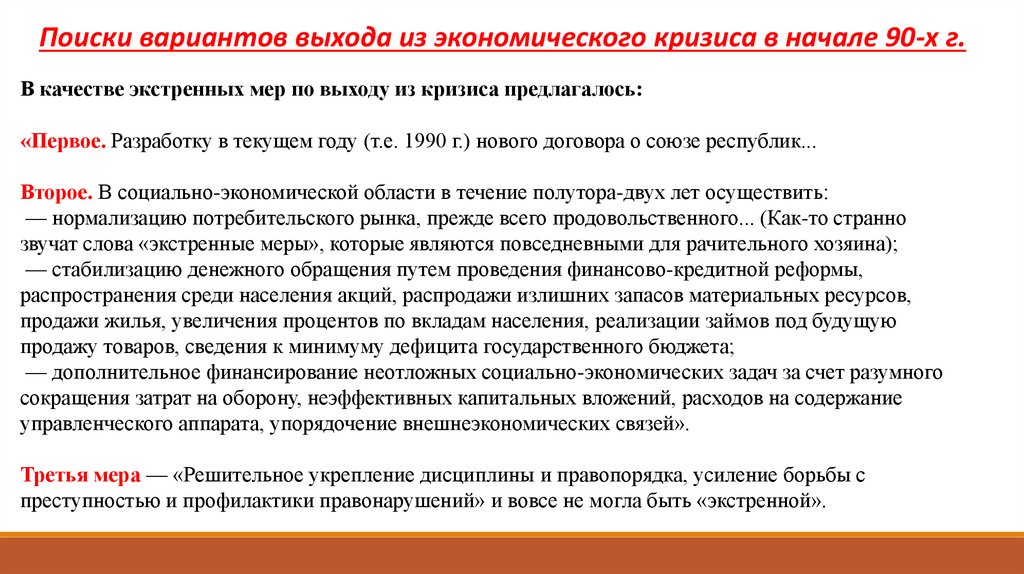 Поиски вариантов выхода из экономического кризиса в начале 90-х г.

В качестве экстренных мер по выходу из кризиса предлагалось:

«Первое. Разработку в текущем году (т.е. 1990 г.) нового договора о союзе республик...

Второе. В социально-экономической области в течение полутора-двух лет осуществить:
— нормализацию потребительского рынка, прежде всего продовольственного... (Как-то странно звучат слова «экстренные меры», которые являются повседневными для рачительного хозяина);
— стабилизацию денежного обращения путем проведения финансово-кредитной реформы, распространения среди населения акций, распродажи излишних запасов материальных ресурсов, продажи жилья, увеличения процентов по вкладам населения, реализации займов под будущую продажу товаров, сведения к минимуму дефицита государственного бюджета;
— дополнительное финансирование неотложных социально-экономических задач за счет разумного сокращения затрат на оборону, неэффективных капитальных вложений, расходов на содержание управленческого аппарата, упорядочение внешнеэкономических связей».

Третья мера — «Решительное укрепление дисциплины и правопорядка, усиление борьбы с преступностью и профилактики правонарушений» и вовсе не могла быть «экстренной».